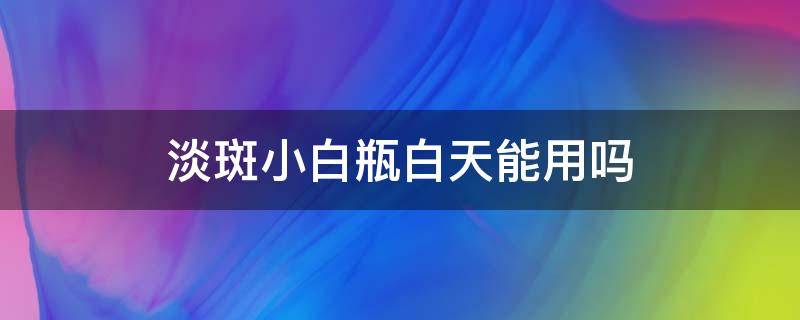 淡斑小白瓶白天能用吗